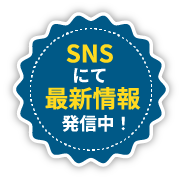 SNS
にて
最新情報
発信中！